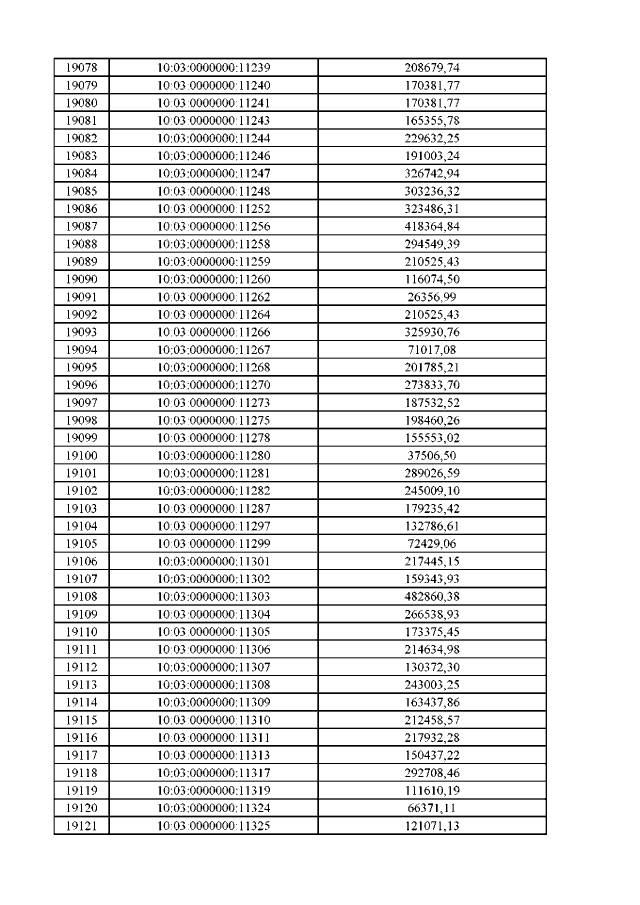 | 19078 | 10:03:0000000:11239 | 208679,74 |
|---|---|---|
| 19079 | 10:03:0000000:11240 | 170381,77 |
| 19080 | 10:03:0000000:11241 | 170381,77 |
| 19081 | 10:03:0000000:11243 | 165355,78 |
| 19082 | 10:03:0000000:11244 | 229632,25 |
| 19083 | 10:03:0000000:11246 | 191003,24 |
| 19084 | 10:03:0000000:11247 | 326742,94 |
| 19085 | 10:03:0000000:11248 | 303236,32 |
| 19086 | 10:03:0000000:11252 | 323486,31 |
| 19087 | 10:03:0000000:11256 | 418364,84 |
| 19088 | 10:03:0000000:11258 | 294549,39 |
| 19089 | 10:03:0000000:11259 | 210525,43 |
| 19090 | 10:03:0000000:11260 | 116074,50 |
| 19091 | 10:03:0000000:11262 | 26356,99 |
| 19092 | 10:03:0000000:11264 | 210525,43 |
| 19093 | 10:03:0000000:11266 | 325930,76 |
| 19094 | 10:03:0000000:11267 | 71017,08 |
| 19095 | 10:03:0000000:11268 | 201785,21 |
| 19096 | 10:03:0000000:11270 | 273833,70 |
| 19097 | 10:03:0000000:11273 | 187532,52 |
| 19098 | 10:03:0000000:11275 | 198460,26 |
| 19099 | 10:03:0000000:11278 | 155553,02 |
| 19100 | 10:03:0000000:11280 | 37506,50 |
| 19101 | 10:03:0000000:11281 | 289026,59 |
| 19102 | 10:03:0000000:11282 | 245009,10 |
| 19103 | 10:03:0000000:11287 | 179235,42 |
| 19104 | 10:03:0000000:11297 | 132786,61 |
| 19105 | 10:03:0000000:11299 | 72429,06 |
| 19106 | 10:03:0000000:11301 | 217445,15 |
| 19107 | 10:03:0000000:11302 | 159343,93 |
| 19108 | 10:03:0000000:11303 | 482860,38 |
| 19109 | 10:03:0000000:11304 | 266538,93 |
| 19110 | 10:03:0000000:11305 | 173375,45 |
| 19111 | 10:03:0000000:11306 | 214634,98 |
| 19112 | 10:03:0000000:11307 | 130372,30 |
| 19113 | 10:03:0000000:11308 | 243003,25 |
| 19114 | 10:03:0000000:11309 | 163437,86 |
| 19115 | 10:03:0000000:11310 | 212458,57 |
| 19116 | 10:03:0000000:11311 | 217932,28 |
| 19117 | 10:03:0000000:11313 | 150437,22 |
| 19118 | 10:03:0000000:11317 | 292708,46 |
| 19119 | 10:03:0000000:11319 | 111610,19 |
| 19120 | 10:03:0000000:11324 | 66371,11 |
| 19121 | 10:03:0000000:11325 | 121071,13 |